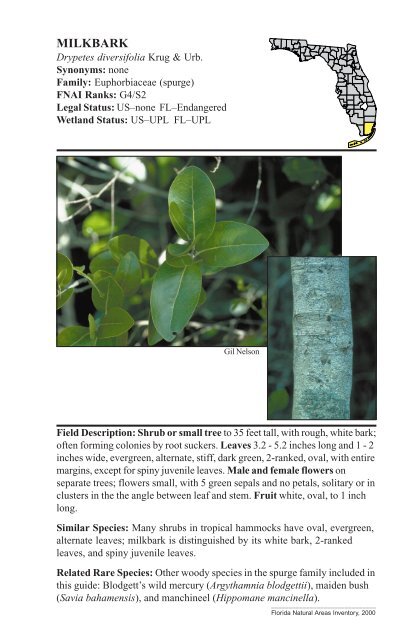 MILKBARK
Drypetes diversifolia Krug & Urb.
Synonyms: none
Family: Euphorbiaceae (spurge)
FNAI Ranks: G4/S2
Legal Status: US–none FL–Endangered
Wetland Status: US–UPL FL–UPL

Gil Nelson

Field Description: Shrub or small tree to 35 feet tall, with rough, white bark; often forming colonies by root suckers. Leaves 3.2 - 5.2 inches long and 1 - 2 inches wide, evergreen, alternate, stiff, dark green, 2-ranked, oval, with entire margins, except for spiny juvenile leaves. Male and female flowers on separate trees; flowers small, with 5 green sepals and no petals, solitary or in clusters in the the angle between leaf and stem. Fruit white, oval, to 1 inch long.

Similar Species: Many shrubs in tropical hammocks have oval, evergreen, alternate leaves; milkbark is distinguished by its white bark, 2-ranked leaves, and spiny juvenile leaves.

Related Rare Species: Other woody species in the spurge family included in this guide: Blodgett's wild mercury (Argythamnia blodgettii), maiden bush (Savia bahamensis), and manchineel (Hippomane mancinella).

Florida Natural Areas Inventory, 2000